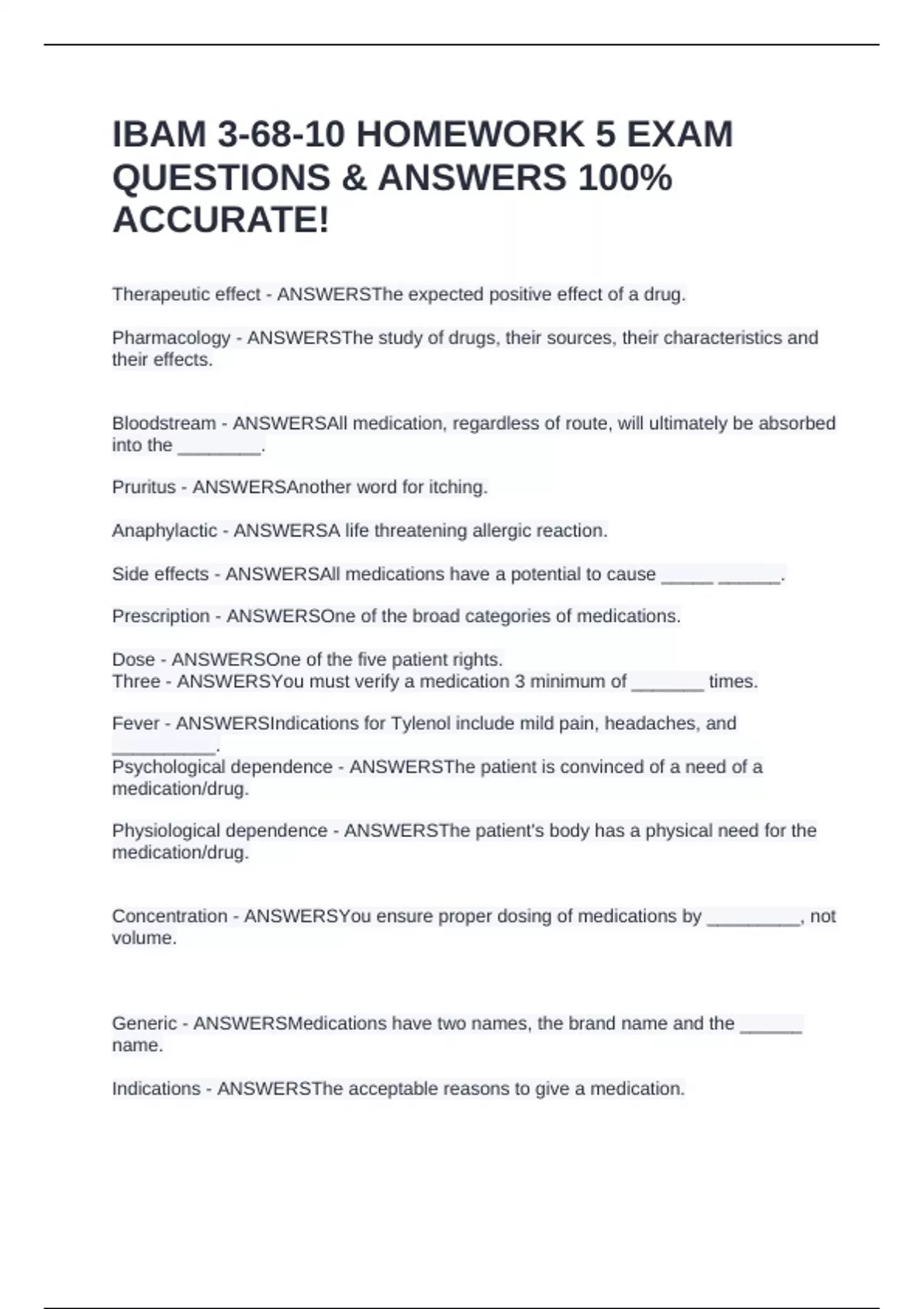 IBAM 3-68-10 HOMEWORK 5 EXAM QUESTIONS & ANSWERS 100% ACCURATE!

Therapeutic effect - ANSWERSThe expected positive effect of a drug.

Pharmacology - ANSWERSThe study of drugs, their sources, their characteristics and their effects.

Bloodstream - ANSWERSAll medication, regardless of route, will ultimately be absorbed into the ________.

Pruritus - ANSWERSAnother word for itching.

Anaphylactic - ANSWERSA life threatening allergic reaction.

Side effects - ANSWERSAll medications have a potential to cause _____ ______.

Prescription - ANSWERSOne of the broad categories of medications.

Dose - ANSWERSOne of the five patient rights.
Three - ANSWERSYou must verify a medication 3 minimum of _______ times.

Fever - ANSWERSIndications for Tylenol include mild pain, headaches, and __________.
Psychological dependence - ANSWERSThe patient is convinced of a need of a medication/drug.

Physiological dependence - ANSWERSThe patient's body has a physical need for the medication/drug.

Concentration - ANSWERSYou ensure proper dosing of medications by _________, not volume.

Generic - ANSWERSMedications have two names, the brand name and the ______ name.

Indications - ANSWERSThe acceptable reasons to give a medication.